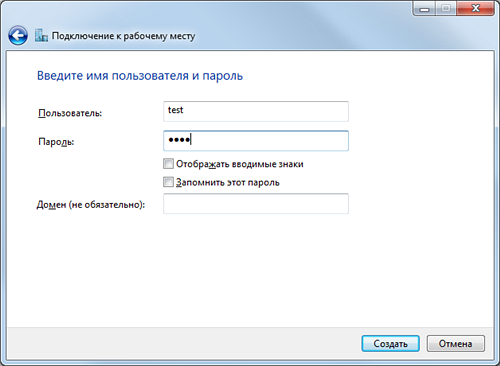 Подключение к рабочему месту

Введите имя пользователя и пароль

Пользователь: test

Пароль: ••••

Отображать вводимые знаки

Запомнить этот пароль

Домен (не обязательно):

Создать Отмена